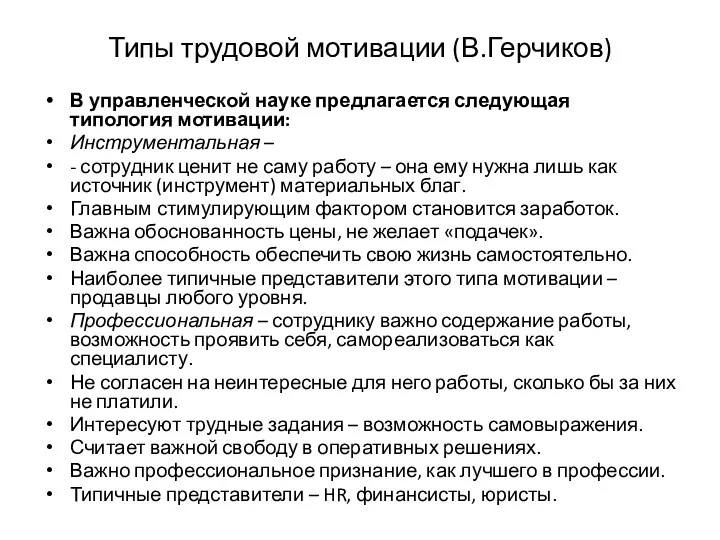 Типы трудовой мотивации (В.Герчиков)

• В управленческой науке предлагается следующая типология мотивации:
• Инструментальная –
• - сотрудник ценит не саму работу – она ему нужна лишь как источник (инструмент) материальных благ.
• Главным стимулирующим фактором становится заработок.
• Важна обоснованность цены, не желает «подачек».
• Важна способность обеспечить свою жизнь самостоятельно.
• Наиболее типичные представители этого типа мотивации – продавцы любого уровня.
• Профессиональная – сотруднику важно содержание работы, возможность проявить себя, самореализоваться как специалисту.
• Не согласен на неинтересные для него работы, сколько бы за них не платили.
• Интересуют трудные задания – возможность самовыражения.
• Считает важной свободу в оперативных решениях.
• Важно профессиональное признание, как лучшего в профессии.
• Типичные представители – HR, финансисты, юристы.